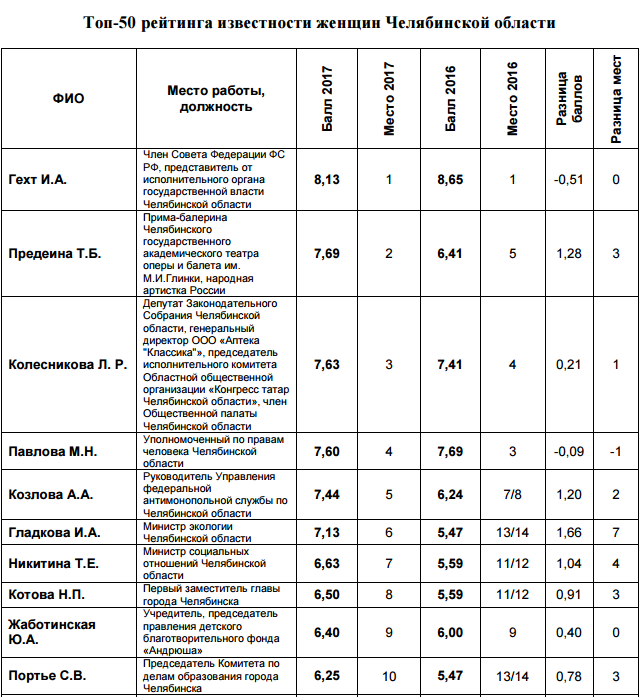 Топ-50 рейтинга известности женщин Челябинской области

| ФИО | Место работы, должность | Балл 2017 | Место 2017 | Балл 2016 | Место 2016 | Разница баллов | Разница мест |
|---|---|---|---|---|---|---|---|
| Гехт И.А. | Член Совета Федерации ФС РФ, представитель от исполнительного органа государственной власти Челябинской области | 8,13 | 1 | 8,65 | 1 | -0,51 | 0 |
| Предеина Т.Б. | Прима-балерина Челябинского государственного академического театра оперы и балета им. М.И.Глинки, народная артистка России | 7,69 | 2 | 6,41 | 5 | 1,28 | 3 |
| Колесникова Л. Р. | Депутат Законодательного Собрания Челябинской области, генеральный директор ООО «Аптека "Классика"», председатель исполнительного комитета Областной общественной организации «Конгресс татар Челябинской области», член Общественной палаты Челябинской области | 7,63 | 3 | 7,41 | 4 | 0,21 | 1 |
| Павлова М.Н. | Уполномоченный по правам человека Челябинской области | 7,60 | 4 | 7,69 | 3 | -0,09 | -1 |
| Козлова А.А. | Руководитель Управления федеральной антимонопольной службы по Челябинской области | 7,44 | 5 | 6,24 | 7/8 | 1,20 | 2 |
| Гладкова И.А. | Министр экологии Челябинской области | 7,13 | 6 | 5,47 | 13/14 | 1,66 | 7 |
| Никитина Т.Е. | Министр социальных отношений Челябинской области | 6,63 | 7 | 5,59 | 11/12 | 1,04 | 4 |
| Котова Н.П. | Первый заместитель главы города Челябинска | 6,50 | 8 | 5,59 | 11/12 | 0,91 | 3 |
| Жаботинская Ю.А. | Учредитель, председатель правления детского благотворительного фонда «Андрюша» | 6,40 | 9 | 6,00 | 9 | 0,40 | 0 |
| Портье С.В. | Председатель Комитета по делам образования города Челябинска | 6,25 | 10 | 5,47 | 13/14 | 0,78 | 3 |